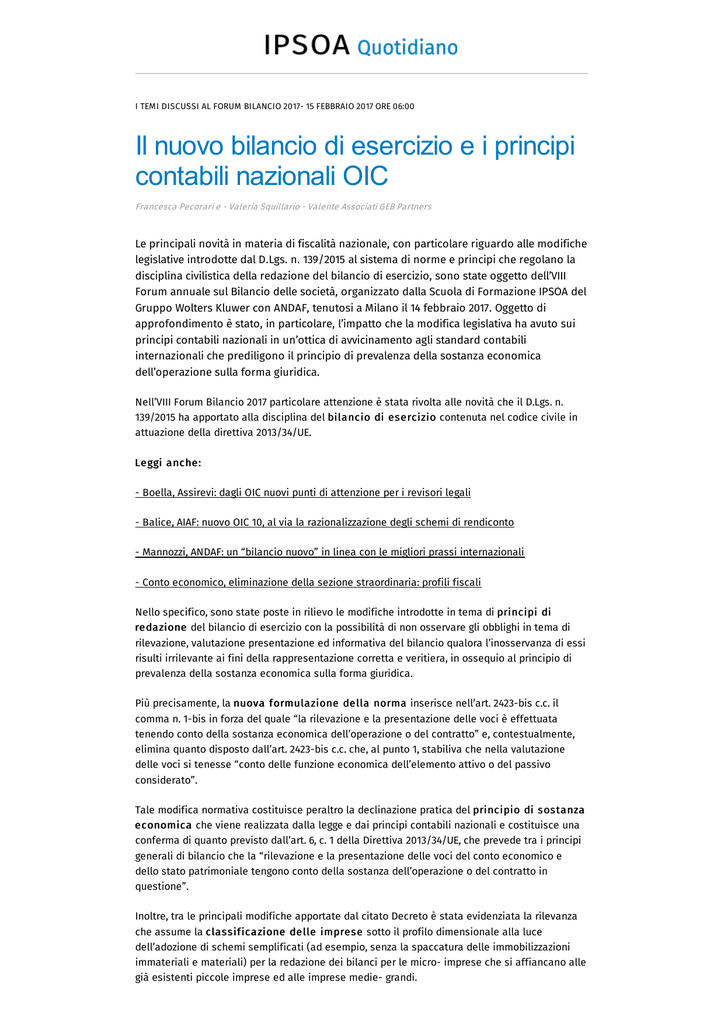 IPSOA Quotidiano

I TEMI DISCUSSI AL FORUM BILANCIO 2017- 15 FEBBRAIO 2017 ORE 06:00

Il nuovo bilancio di esercizio e i principi contabili nazionali OIC

Francesca Pecorari e - Valeria Squillario - Valente Associati GEB Partners

Le principali novità in materia di fiscalità nazionale, con particolare riguardo alle modifiche legislative introdotte dal D.Lgs. n. 139/2015 al sistema di norme e principi che regolano la disciplina civilistica della redazione del bilancio di esercizio, sono state oggetto dell'VIII Forum annuale sul Bilancio delle società, organizzato dalla Scuola di Formazione IPSOA del Gruppo Wolters Kluwer con ANDAF, tenutosi a Milano il 14 febbraio 2017. Oggetto di approfondimento è stato, in particolare, l'impatto che la modifica legislativa ha avuto sui principi contabili nazionali in un'ottica di avvicinamento agli standard contabili internazionali che prediligono il principio di prevalenza della sostanza economica dell'operazione sulla forma giuridica.

Nell'VIII Forum Bilancio 2017 particolare attenzione è stata rivolta alle novità che il D.Lgs. n. 139/2015 ha apportato alla disciplina del bilancio di esercizio contenuta nel codice civile in attuazione della direttiva 2013/34/UE.

Leggi anche:

- Boella, Assirevi: dagli OIC nuovi punti di attenzione per i revisori legali

- Balice, AIAF: nuovo OIC 10, al via la razionalizzazione degli schemi di rendiconto

- Mannozzi, ANDAF: un "bilancio nuovo" in linea con le migliori prassi internazionali

- Conto economico, eliminazione della sezione straordinaria: profili fiscali

Nello specifico, sono state poste in rilievo le modifiche introdotte in tema di principi di redazione del bilancio di esercizio con la possibilità di non osservare gli obblighi in tema di rilevazione, valutazione presentazione ed informativa del bilancio qualora l'inosservanza di essi risulti irrilevante ai fini della rappresentazione corretta e veritiera, in ossequio al principio di prevalenza della sostanza economica sulla forma giuridica.

Più precisamente, la nuova formulazione della norma inserisce nell'art. 2423-bis c.c. il comma n. 1-bis in forza del quale "la rilevazione e la presentazione delle voci è effettuata tenendo conto della sostanza economica dell'operazione o del contratto" e, contestualmente, elimina quanto disposto dall'art. 2423-bis c.c. che, al punto 1, stabiliva che nella valutazione delle voci si tenesse "conto delle funzione economica dell'elemento attivo o del passivo considerato".

Tale modifica normativa costituisce peraltro la declinazione pratica del principio di sostanza economica che viene realizzata dalla legge e dai principi contabili nazionali e costituisce una conferma di quanto previsto dall'art. 6, c. 1 della Direttiva 2013/34/UE, che prevede tra i principi generali di bilancio che la "rilevazione e la presentazione delle voci del conto economico e dello stato patrimoniale tengono conto della sostanza dell'operazione o del contratto in questione".

Inoltre, tra le principali modifiche apportate dal citato Decreto è stata evidenziata la rilevanza che assume la classificazione delle imprese sotto il profilo dimensionale alla luce dell'adozione di schemi semplificati (ad esempio, senza la spaccatura delle immobilizzazioni immateriali e materiali) per la redazione dei bilanci per le micro- imprese che si affiancano alle già esistenti piccole imprese ed alle imprese medie- grandi.